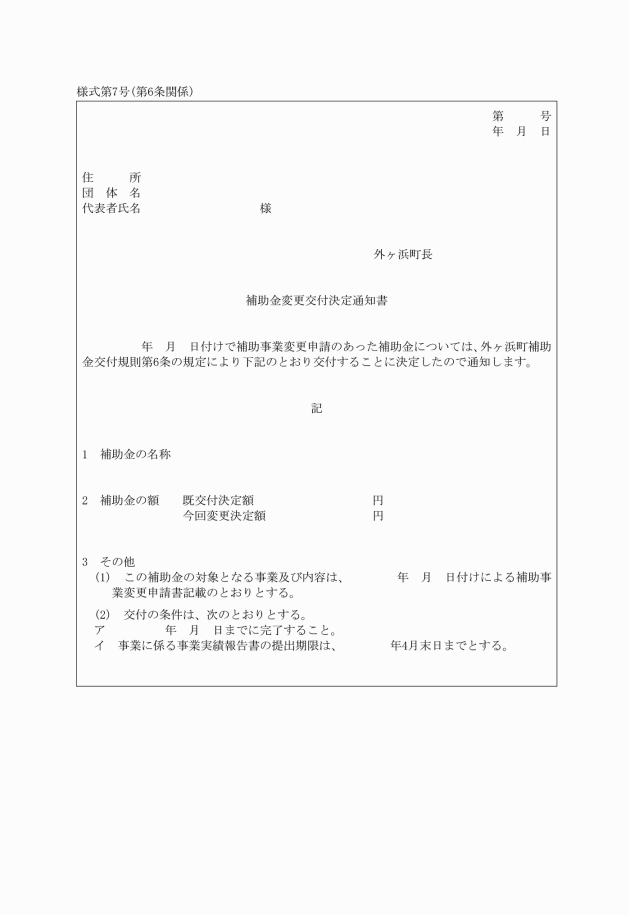 様式第7号(第6条関係)

第　　号
年　月　日

住　　所
団 体 名
代表者氏名　　　　　　　　様

外ヶ浜町長

補助金変更交付決定通知書

年　月　日付けで補助事業変更申請のあった補助金については、外ヶ浜町補助金交付規則第6条の規定により下記のとおり交付することに決定したので通知します。

記

1　補助金の名称

2　補助金の額　　既交付決定額　　　　　　　円
今回変更決定額　　　　　　円

3　その他
(1)　この補助金の対象となる事業及び内容は、　　　年　月　日付けによる補助事業変更申請書記載のとおりとする。
(2)　交付の条件は、次のとおりとする。
ア　　　　年　月　日までに完了すること。
イ　事業に係る事業実績報告書の提出期限は、　　　年4月末日までとする。